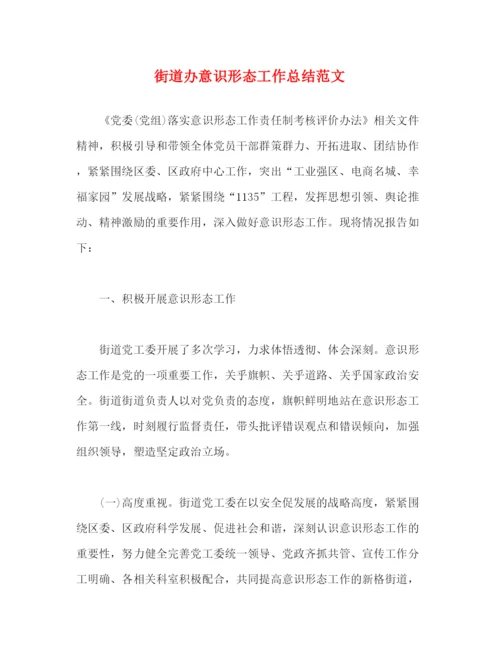 街道办意识形态工作总结范文

《党委(党组)落实意识形态工作责任制考核评价办法》相关文件精神，积极引导和带领全体党员干部群策群力、开拓进取、团结协作，紧紧围绕区委、区政府中心工作，突出“工业强区、电商名城、幸福家园”发展战略，紧紧围绕“1135”工程，发挥思想引领、舆论推动、精神激励的重要作用，深入做好意识形态工作。现将情况报告如下：

一、积极开展意识形态工作

街道党工委开展了多次学习，力求体悟透彻、体会深刻。意识形态工作是党的一项重要工作，关乎旗帜、关乎道路、关乎国家政治安全。街道街道负责人以对党负责的态度，旗帜鲜明地站在意识形态工作第一线，时刻履行监督责任，带头批评错误观点和错误倾向，加强组织领导，塑造坚定政治立场。

(一)高度重视。街道党工委在以安全促发展的战略高度，紧紧围绕区委、区政府科学发展、促进社会和谐，深刻认识意识形态工作的重要性，努力健全完善党工委统一领导、党政齐抓共管、宣传工作分工明确、各相关科室积极配合，共同提高意识形态工作的新格街道，